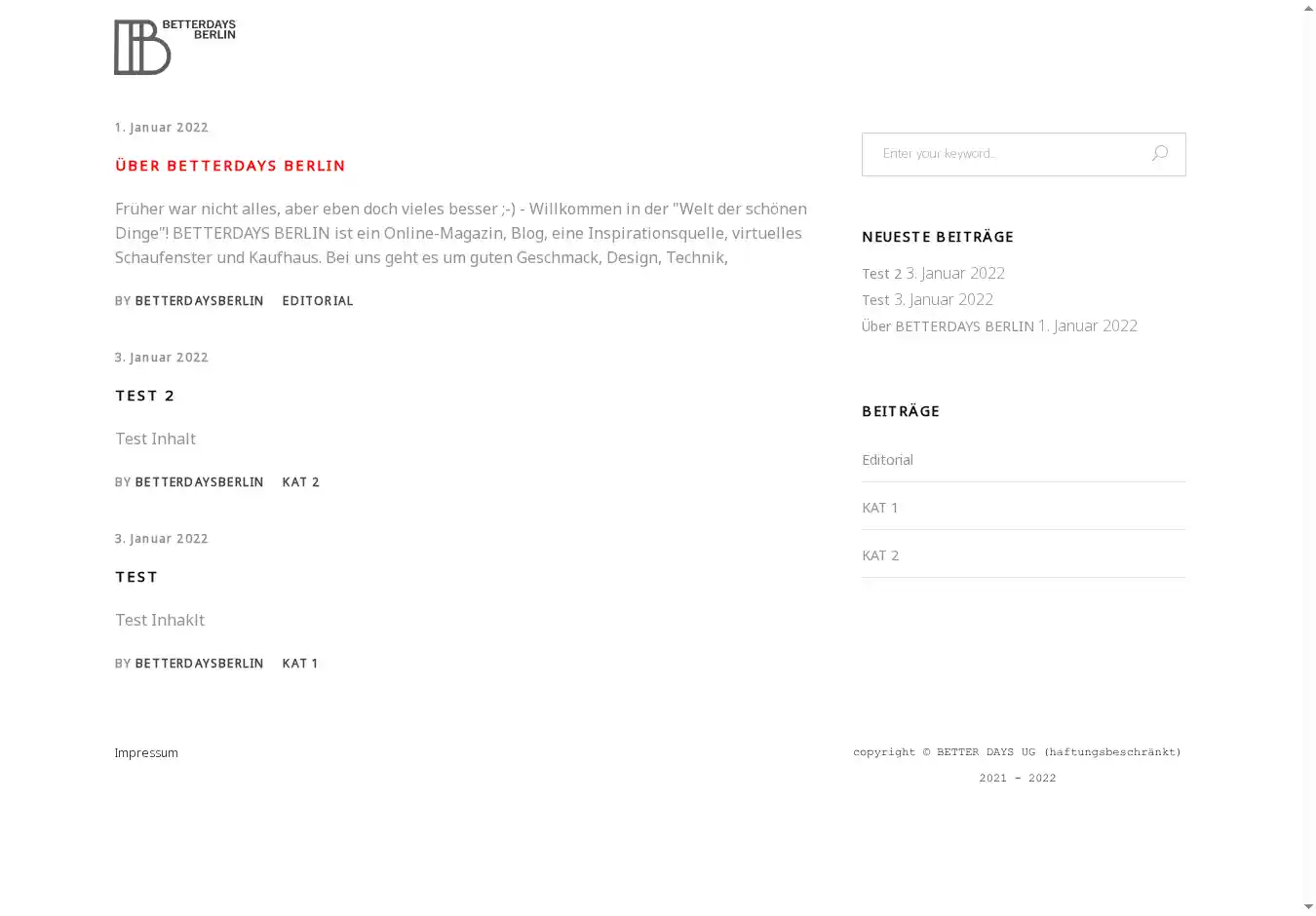 BETTERDAYS BERLIN

1. Januar 2022

ÜBER BETTERDAYS BERLIN

Früher war nicht alles, aber eben doch vieles besser ;-) - Willkommen in der "Welt der schönen Dinge"! BETTERDAYS BERLIN ist ein Online-Magazin, Blog, eine Inspirationsquelle, virtuelles Schaufenster und Kaufhaus. Bei uns geht es um guten Geschmack, Design, Technik,

BY BETTERDAYSBERLIN EDITORIAL

3. Januar 2022

TEST 2

Test Inhalt

BY BETTERDAYSBERLIN KAT 2

3. Januar 2022

TEST

Test Inhaklt

BY BETTERDAYSBERLIN KAT 1

Enter your keyword...

NEUESTE BEITRÄGE

Test 2 3. Januar 2022
Test 3. Januar 2022
Über BETTERDAYS BERLIN 1. Januar 2022

BEITRÄGE

Editorial

KAT 1

KAT 2

Impressum

copyright © BETTER DAYS UG (haftungsbeschränkt)
2021 - 2022